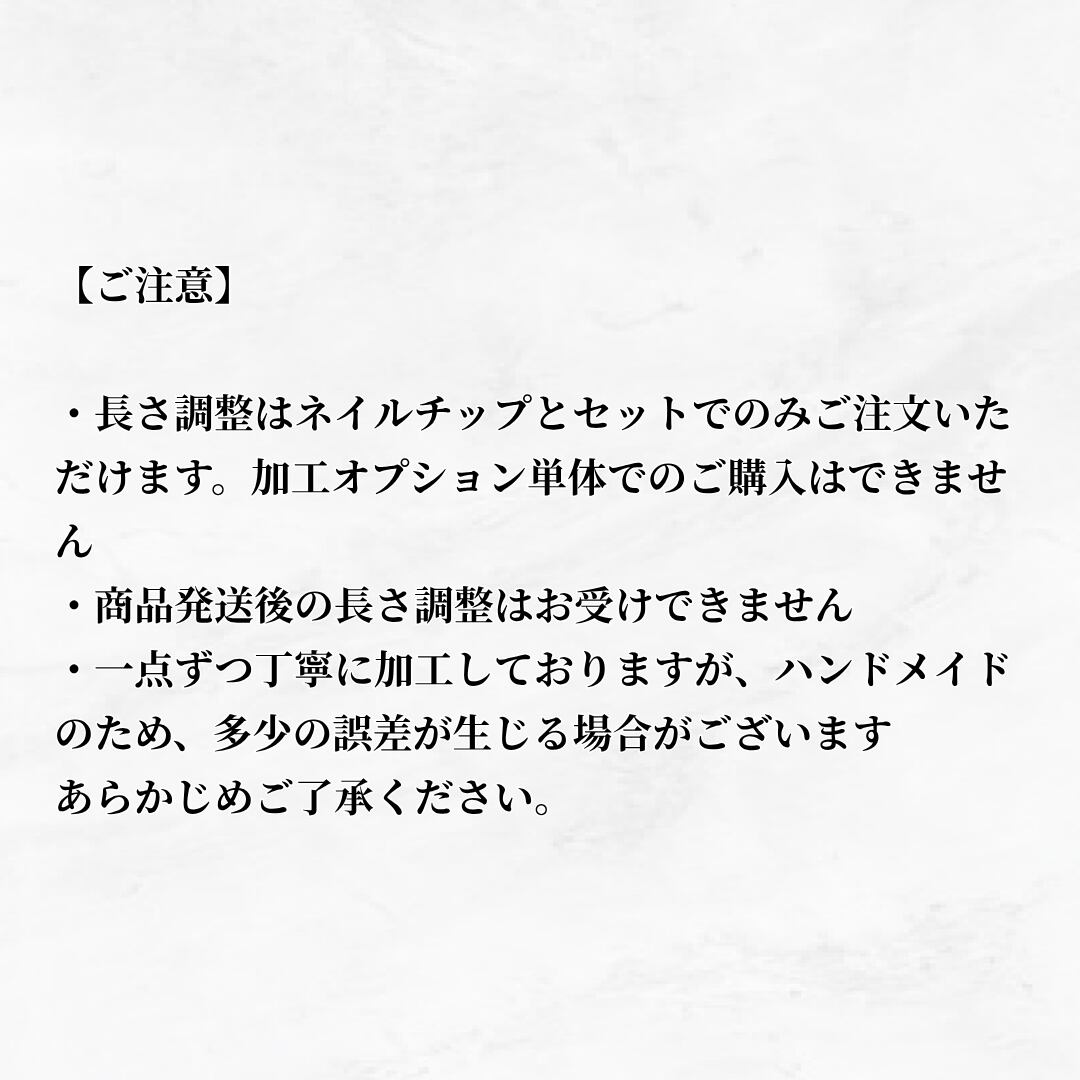 【ご注意】

・長さ調整はネイルチップとセットでのみご注文いただけます。加工オプション単体でのご購入はできません
・商品発送後の長さ調整はお受けできません
・一点ずつ丁寧に加工しておりますが、ハンドメイドのため、多少の誤差が生じる場合がございます
あらかじめご了承ください。